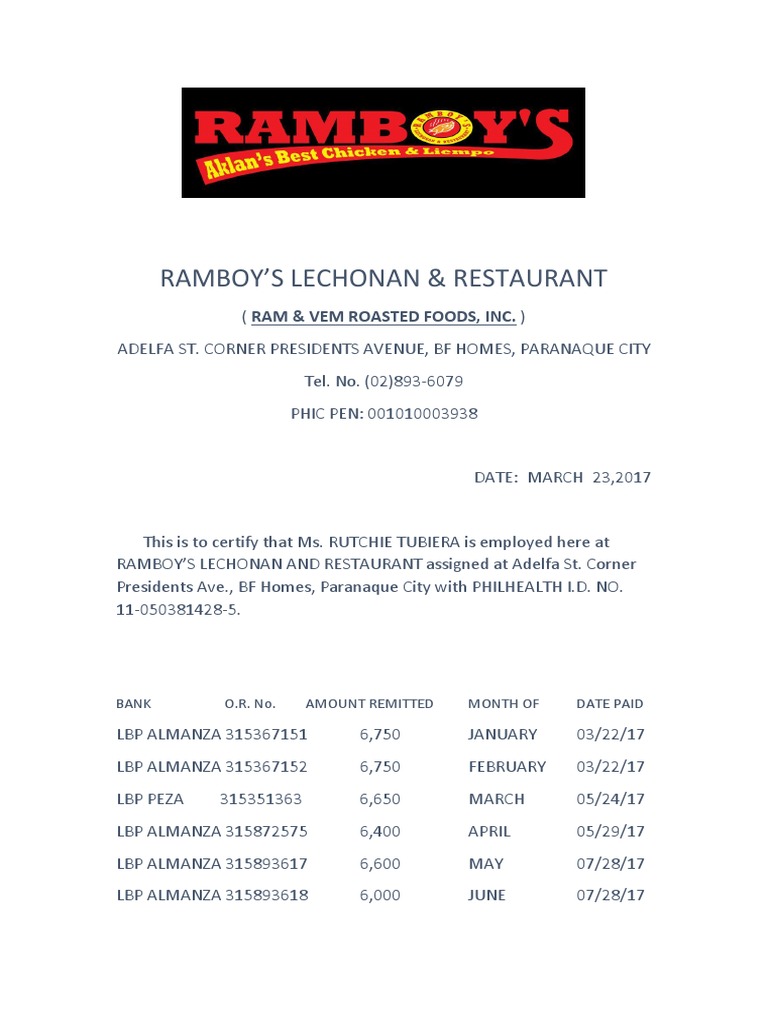 RAMBOY'S
Aklan's Best Chicken & Liempo

RAMBOY'S LECHONAN & RESTAURANT

( RAM & VEM ROASTED FOODS, INC. )

ADELFA ST. CORNER PRESIDENTS AVENUE, BF HOMES, PARANAQUE CITY

Tel. No. (02)893-6079

PHIC PEN: 001010003938

DATE: MARCH 23,2017

This is to certify that Ms. RUTCHIE TUBIERA is employed here at RAMBOY'S LECHONAN AND RESTAURANT assigned at Adelfa St. Corner Presidents Ave., BF Homes, Paranaque City with PHILHEALTH I.D. NO. 11-050381428-5.

| BANK | O.R. No. | AMOUNT REMITTED | MONTH OF | DATE PAID |
|---|---|---|---|---|
| LBP ALMANZA | 315367151 | 6,750 | JANUARY | 03/22/17 |
| LBP ALMANZA | 315367152 | 6,750 | FEBRUARY | 03/22/17 |
| LBP PEZA | 315351363 | 6,650 | MARCH | 05/24/17 |
| LBP ALMANZA | 315872575 | 6,400 | APRIL | 05/29/17 |
| LBP ALMANZA | 315893617 | 6,600 | MAY | 07/28/17 |
| LBP ALMANZA | 315893618 | 6,000 | JUNE | 07/28/17 |